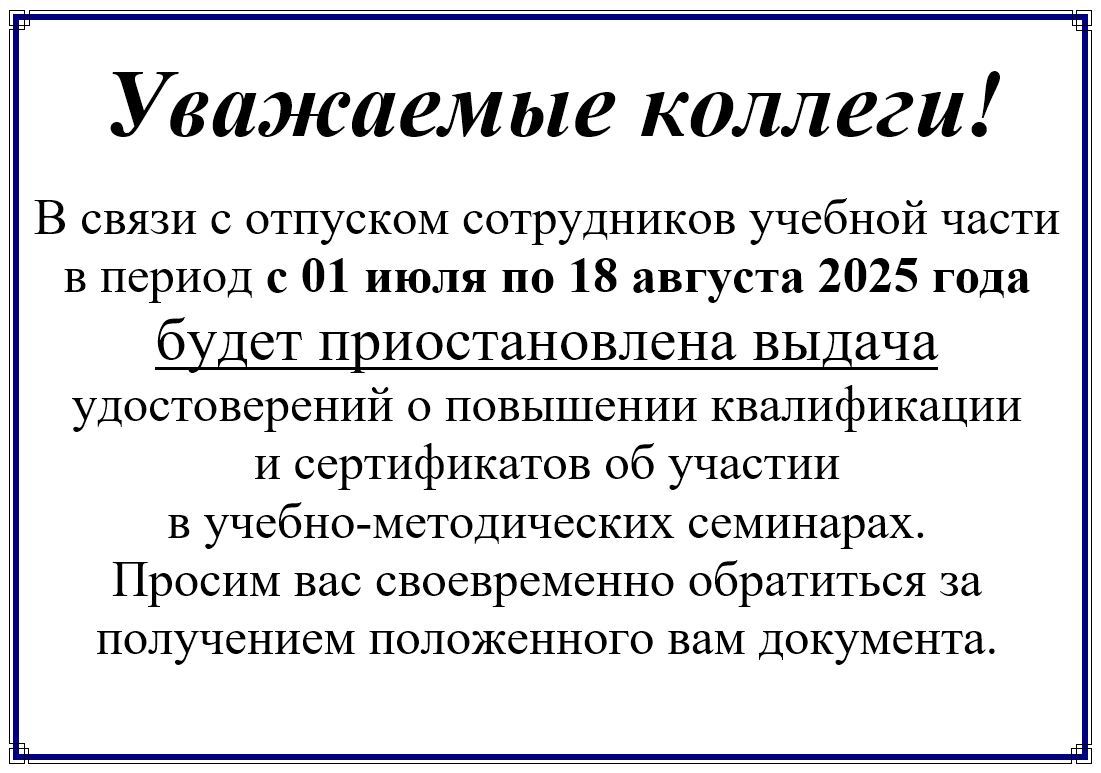 Уважаемые коллеги!

В связи с отпуском сотрудников учебной части в период с 01 июля по 18 августа 2025 года будет приостановлена выдача удостоверений о повышении квалификации и сертификатов об участии в учебно-методических семинарах.
Просим вас своевременно обратиться за получением положенного вам документа.